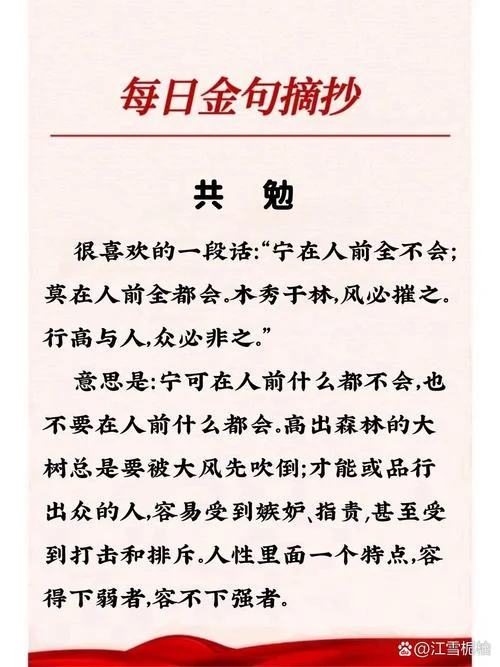 每日金句摘抄

共　勉

很喜欢的一段话:“宁在人前全不会;莫在人前全都会。木秀于林,风必摧之。行高与人,众必非之。”

意思是:宁可在人前什么都不会,也不要在人前什么都会。高出森林的大树总是要被大风先吹倒;才能或品行出众的人,容易受到嫉妒、指责,甚至受到打击和排斥。人性里面一个特点,容得下弱者,容不下强者。

@江雪栀榆